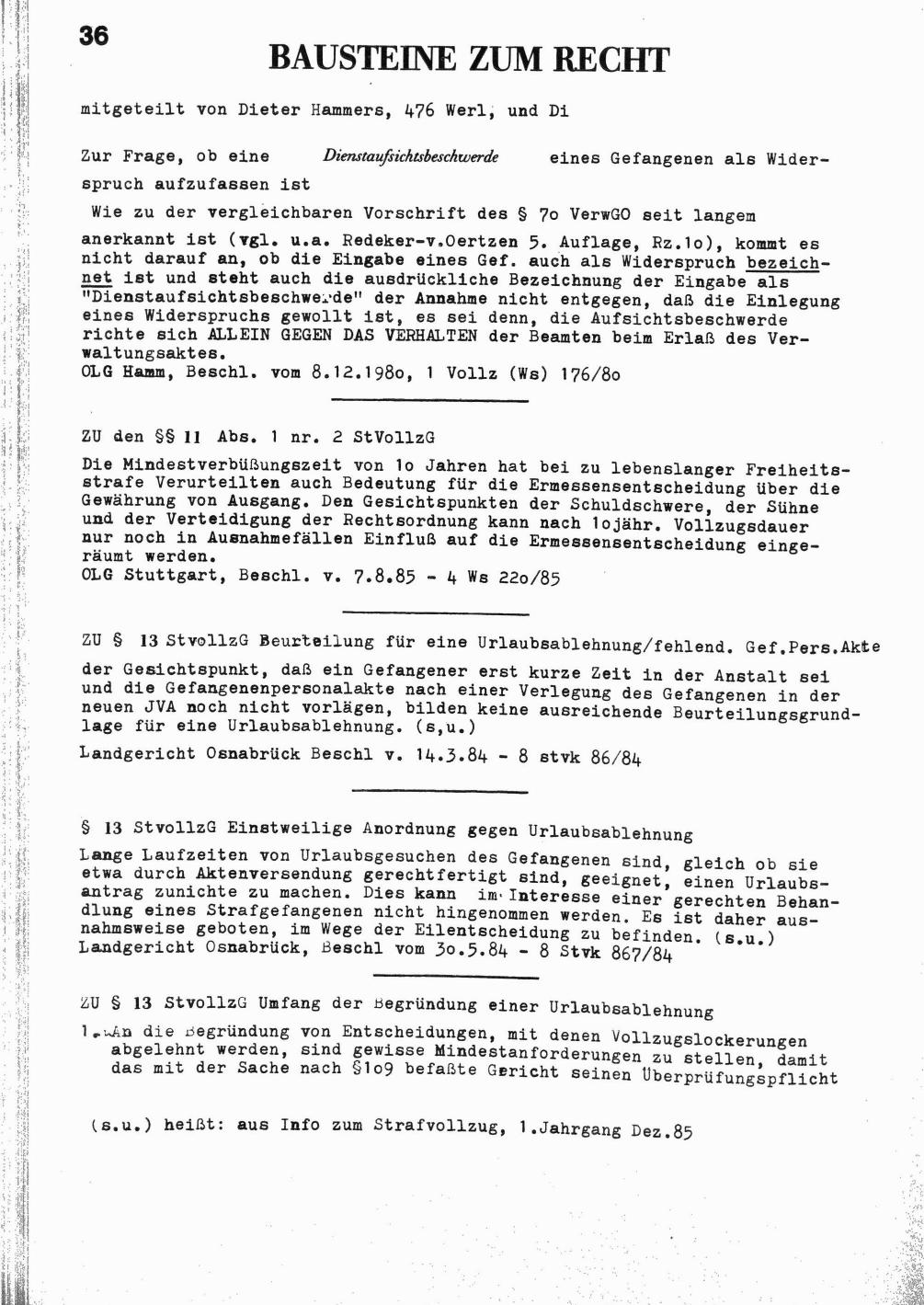 36

BAUSTEINE ZUM RECHT

mitgeteilt von Dieter Hammers, 476 Werl, und Di

Zur Frage, ob eine Dienstaufsichtsbeschwerde eines Gefangenen als Widerspruch aufzufassen ist

Wie zu der vergleichbaren Vorschrift des § 7o VerwGO seit langem anerkannt ist (vgl. u.a. Redeker-v.Oertzen 5. Auflage, Rz.1o), kommt es nicht darauf an, ob die Eingabe eines Gef. auch als Widerspruch bezeichnet ist und steht auch die ausdrückliche Bezeichnung der Eingabe als "Dienstaufsichtsbeschwerde" der Annahme nicht entgegen, daß die Einlegung eines Widerspruchs gewollt ist, es sei denn, die Aufsichtsbeschwerde richte sich ALLEIN GEGEN DAS VERHALTEN der Beamten beim Erlaß des Verwaltungsaktes.
OLG Hamm, Beschl. vom 8.12.198o, 1 Vollz (Ws) 176/8o

ZU den §§ 11 Abs. 1 nr. 2 StVollzG

Die Mindestverbüßungszeit von 1o Jahren hat bei zu lebenslanger Freiheitsstrafe Verurteilten auch Bedeutung für die Ermessensentscheidung über die Gewährung von Ausgang. Den Gesichtspunkten der Schuldschwere, der Sühne und der Verteidigung der Rechtsordnung kann nach 1ojähr. Vollzugsdauer nur noch in Ausnahmefällen Einfluß auf die Ermessensentscheidung eingeräumt werden.
OLG Stuttgart, Beschl. v. 7.8.85 - 4 Ws 22o/85

ZU § 13 StvollzG Beurteilung für eine Urlaubsablehnung/fehlend. Gef.Pers.Akte

der Gesichtspunkt, daß ein Gefangener erst kurze Zeit in der Anstalt sei und die Gefangenenpersonalakte nach einer Verlegung des Gefangenen in der neuen JVA noch nicht vorlägen, bilden keine ausreichende Beurteilungsgrundlage für eine Urlaubsablehnung. (s,u.)

Landgericht Osnabrück Beschl v. 14.3.84 - 8 stvk 86/84

§ 13 StvollzG Einstweilige Anordnung gegen Urlaubsablehnung

Lange Laufzeiten von Urlaubsgesuchen des Gefangenen sind, gleich ob sie etwa durch Aktenversendung gerechtfertigt sind, geeignet, einen Urlaubsantrag zunichte zu machen. Dies kann im Interesse einer gerechten Behandlung eines Strafgefangenen nicht hingenommen werden. Es ist daher ausnahmsweise geboten, im Wege der Eilentscheidung zu befinden. (s.u.)
Landgericht Osnabrück, Beschl vom 3o.5.84 - 8 Stvk 867/84

ZU § 13 StvollzG Umfang der Begründung einer Urlaubsablehnung

1. An die Begründung von Entscheidungen, mit denen Vollzugslockerungen abgelehnt werden, sind gewisse Mindestanforderungen zu stellen, damit das mit der Sache nach §1o9 befaßte Gericht seinen Überprüfungspflicht

(s.u.) heißt: aus Info zum Strafvollzug, 1.Jahrgang Dez.85